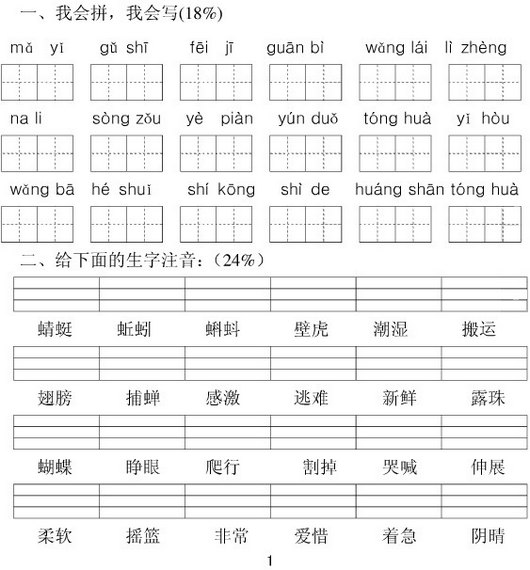 一、我会拼，我会写(18%)

mǎ yǐ　gǔ shī　fēi jī　guān bì　wǎng lái　lì zhèng

na li　sòng zǒu　yè piàn　yún duǒ　tóng huà　yǐ hòu

wǎng bā　hé shuǐ　shí kōng　shì de　huáng shān tóng huà

二、给下面的生字注音：（24%）

蜻蜓　蚯蚓　蝌蚪　壁虎　潮湿　搬运

翅膀　捕蝉　感激　逃难　新鲜　露珠

蝴蝶　睁眼　爬行　割掉　哭喊　伸展

柔软　摇篮　非常　爱惜　着急　阴晴

1